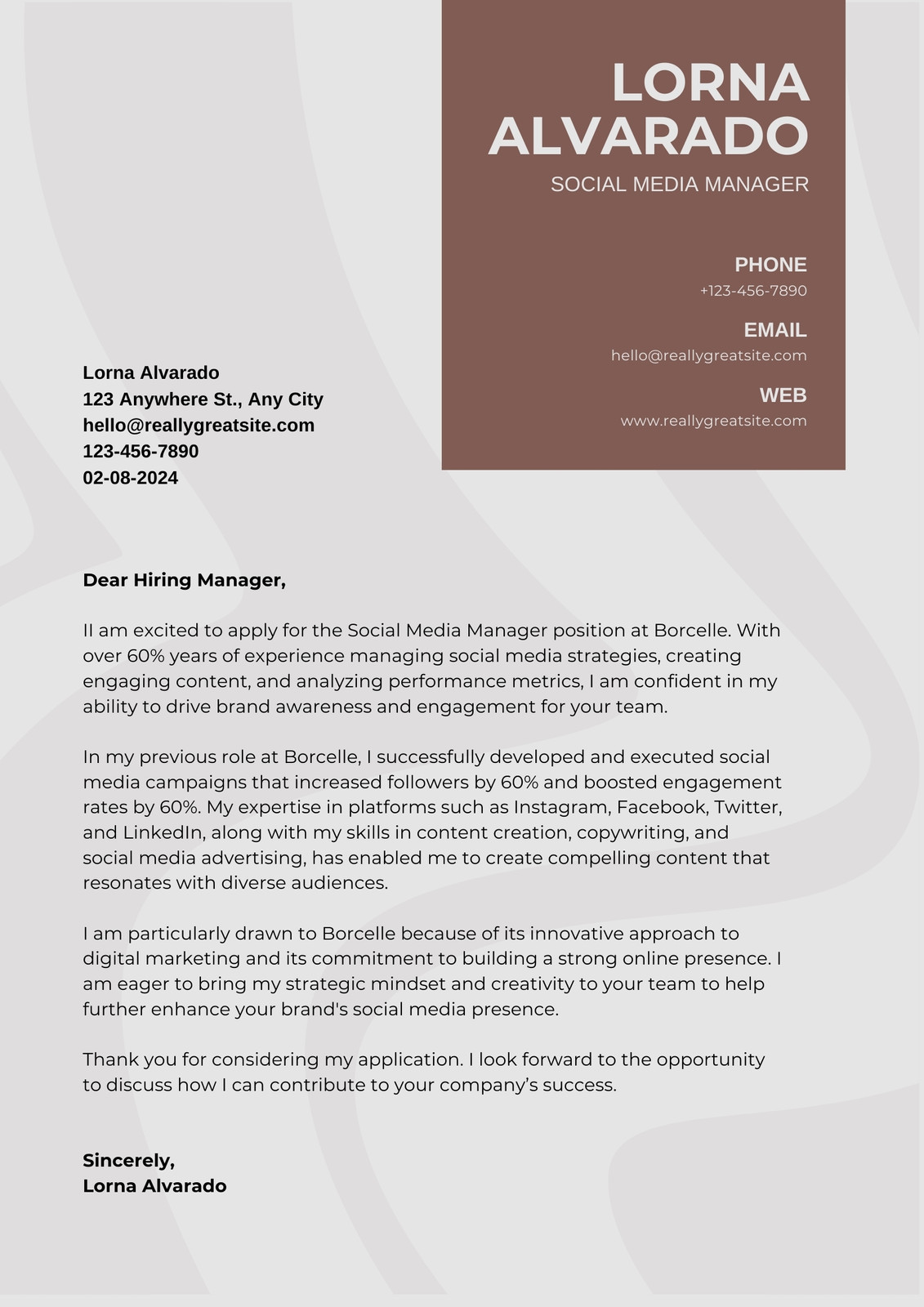 LORNA ALVARADO
SOCIAL MEDIA MANAGER

PHONE
+123-456-7890

EMAIL
hello@reallygreatsite.com

WEB
www.reallygreatsite.com

Lorna Alvarado
123 Anywhere St., Any City
hello@reallygreatsite.com
123-456-7890
02-08-2024

Dear Hiring Manager,

II am excited to apply for the Social Media Manager position at Borcelle. With over 60% years of experience managing social media strategies, creating engaging content, and analyzing performance metrics, I am confident in my ability to drive brand awareness and engagement for your team.

In my previous role at Borcelle, I successfully developed and executed social media campaigns that increased followers by 60% and boosted engagement rates by 60%. My expertise in platforms such as Instagram, Facebook, Twitter, and LinkedIn, along with my skills in content creation, copywriting, and social media advertising, has enabled me to create compelling content that resonates with diverse audiences.

I am particularly drawn to Borcelle because of its innovative approach to digital marketing and its commitment to building a strong online presence. I am eager to bring my strategic mindset and creativity to your team to help further enhance your brand's social media presence.

Thank you for considering my application. I look forward to the opportunity to discuss how I can contribute to your company’s success.

Sincerely,
Lorna Alvarado